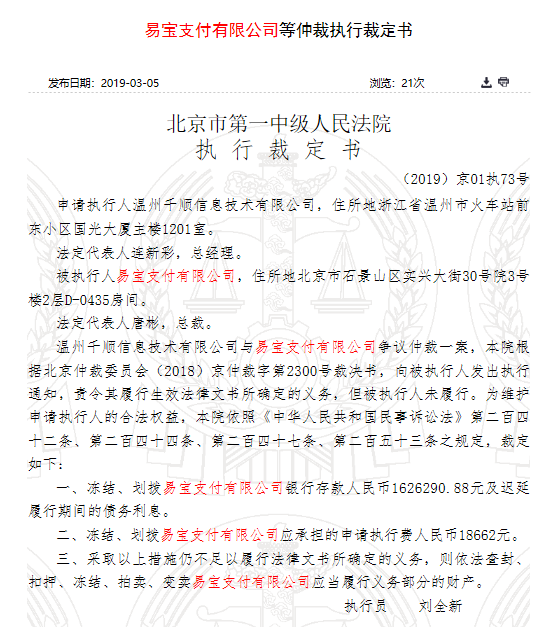 易宝支付有限公司等仲裁执行裁定书

发布日期：2019-03-05

浏览：21次

北京市第一中级人民法院
执 行 裁 定 书

（2019）京01执73号

申请执行人温州千顺信息技术有限公司，住所地浙江省温州市火车站前东小区国光大厦主楼1201室。

法定代表人连新彩，总经理。

被执行人易宝支付有限公司，住所地北京市石景山区实兴大街30号院3号楼2层D-0435房间。

法定代表人唐彬，总裁。

温州千顺信息技术有限公司与易宝支付有限公司争议仲裁一案，本院根据北京仲裁委员会（2018）京仲裁字第2300号裁决书，向被执行人发出执行通知，责令其履行生效法律文书所确定的义务，但被执行人未履行。为维护申请执行人的合法权益，本院依照《中华人民共和国民事诉讼法》第二百四十二条、第二百四十四条、第二百四十七条、第二百五十三条之规定，裁定如下：

一、冻结、划拨易宝支付有限公司银行存款人民币1626290.88元及迟延履行期间的债务利息。

二、冻结、划拨易宝支付有限公司应承担的申请执行费人民币18662元。

三、采取以上措施仍不足以履行法律文书所确定的义务，则依法查封、扣押、冻结、拍卖、变卖易宝支付有限公司应当履行义务部分的财产。

执行员　　刘全新